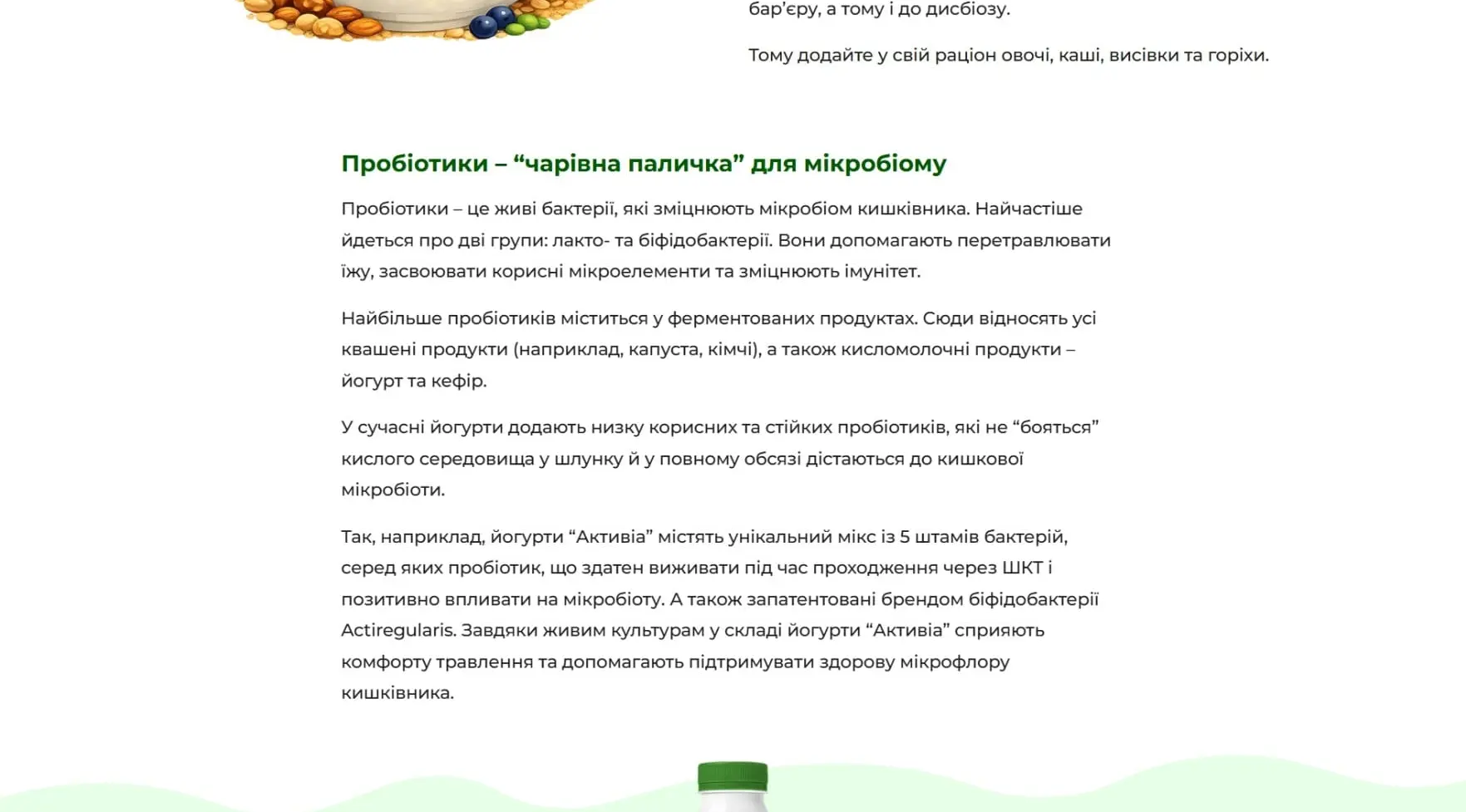 бар'єру, а тому і до дисбіозу.

Тому додайте у свій раціон овочі, каші, висівки та горіхи.

Пробіотики – "чарівна паличка" для мікробіому

Пробіотики – це живі бактерії, які зміцнюють мікробіом кишківника. Найчастіше йдеться про дві групи: лакто- та біфідобактерії. Вони допомагають перетравлювати їжу, засвоювати корисні мікроелементи та зміцнюють імунітет.

Найбільше пробіотиків міститься у ферментованих продуктах. Сюди відносять усі квашені продукти (наприклад, капуста, кімчі), а також кисломолочні продукти – йогурт та кефір.

У сучасні йогурти додають низку корисних та стійких пробіотиків, які не "бояться" кислого середовища у шлунку й у повному обсязі дістаються до кишкової мікробіоти.

Так, наприклад, йогурти "Активіа" містять унікальний мікс із 5 штамів бактерій, серед яких пробіотик, що здатен виживати під час проходження через ШКТ і позитивно впливати на мікробіоту. А також запатентовані брендом біфідобактерії Actiregularis. Завдяки живим культурам у складі йогурти "Активіа" сприяють комфорту травлення та допомагають підтримувати здорову мікрофлору кишківника.